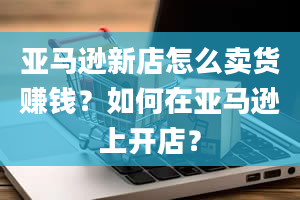 亚马逊新店怎么卖货赚钱？如何在亚马逊上开店？